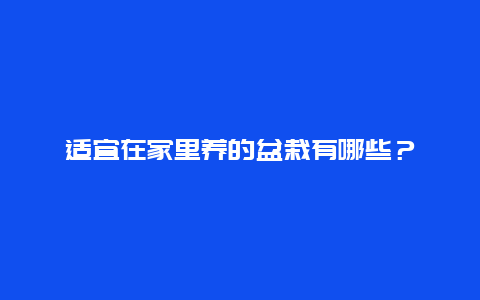 适宜在家里养的盆栽有哪些？